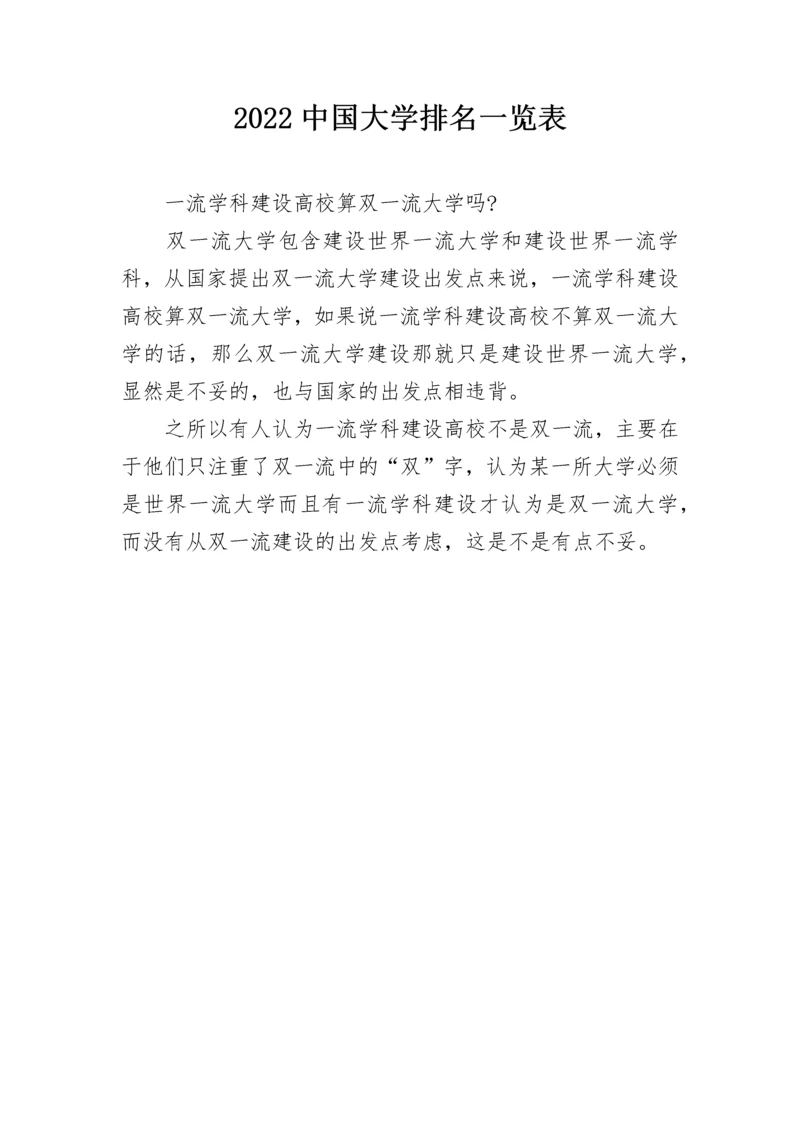 2022 中国大学排名一览表

一流学科建设高校算双一流大学吗?

双一流大学包含建设世界一流大学和建设世界一流学科，从国家提出双一流大学建设出发点来说，一流学科建设高校算双一流大学，如果说一流学科建设高校不算双一流大学的话，那么双一流大学建设那就只是建设世界一流大学，显然是不妥的，也与国家的出发点相违背。

之所以有人认为一流学科建设高校不是双一流，主要在于他们只注重了双一流中的“双”字，认为某一所大学必须是世界一流大学而且有一流学科建设才认为是双一流大学，而没有从双一流建设的出发点考虑，这是不是有点不妥。